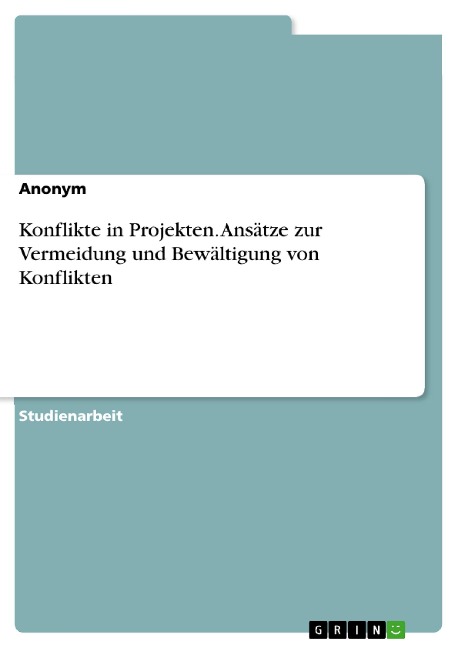 Anonym

Konflikte in Projekten. Ansätze zur Vermeidung und Bewältigung von Konflikten

Studienarbeit

GRIN